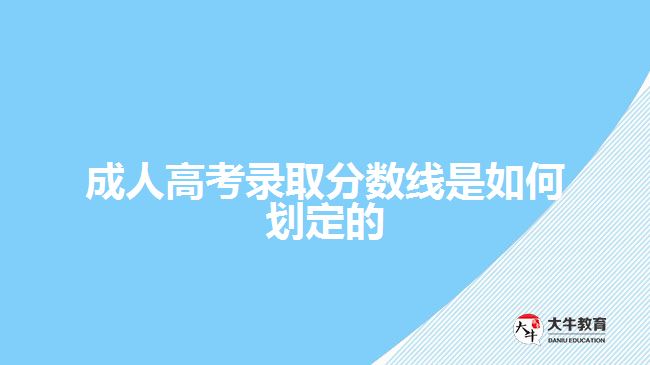 成人高考录取分数线是如何划定的

大牛

大牛教育
DANIU EDUCATION